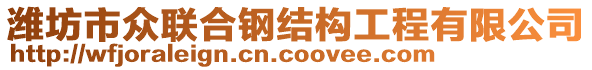 潍坊市众联合钢结构工程有限公司
http://wfjoraleign.cn.coovee.com